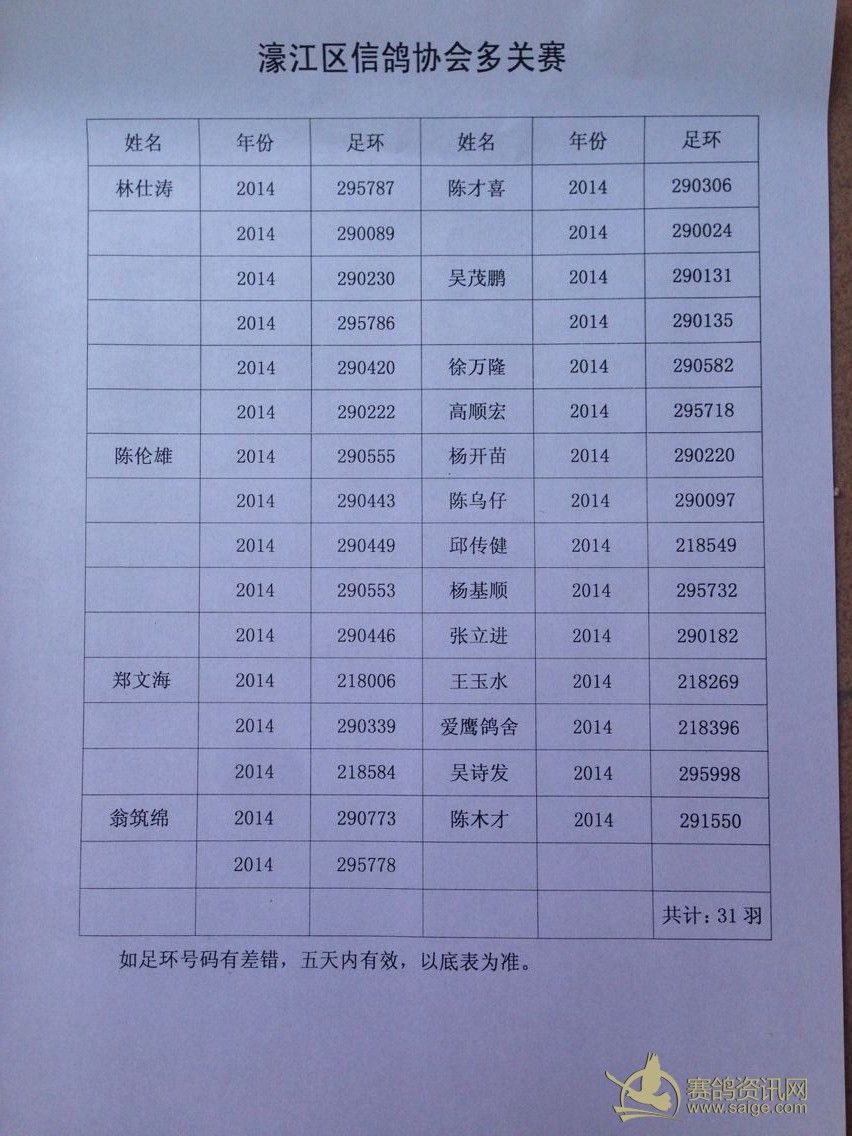 濠江区信鸽协会多关赛

| 姓名 | 年份 | 足环 | 姓名 | 年份 | 足环 |
|---|---|---|---|---|---|
| 林仕涛 | 2014 | 295787 | 陈才喜 | 2014 | 290306 |
| | 2014 | 290089 | | 2014 | 290024 |
| | 2014 | 290230 | 吴茂鹏 | 2014 | 290131 |
| | 2014 | 295786 | | 2014 | 290135 |
| | 2014 | 290420 | 徐万隆 | 2014 | 290582 |
| | 2014 | 290222 | 高顺宏 | 2014 | 295718 |
| 陈伦雄 | 2014 | 290555 | 杨开苗 | 2014 | 290220 |
| | 2014 | 290443 | 陈乌仔 | 2014 | 290097 |
| | 2014 | 290449 | 邱传健 | 2014 | 218549 |
| | 2014 | 290553 | 杨基顺 | 2014 | 295732 |
| | 2014 | 290446 | 张立进 | 2014 | 290182 |
| 郑文海 | 2014 | 218006 | 王玉水 | 2014 | 218269 |
| | 2014 | 290339 | 爱鹰鸽舍 | 2014 | 218396 |
| | 2014 | 218584 | 吴诗发 | 2014 | 295998 |
| 翁筑绵 | 2014 | 290773 | 陈木才 | 2014 | 291550 |
| | 2014 | 295778 | | | |
| | | | | | 共计：31 羽 |

如足环号码有差错，五天内有效，以底表为准。

赛鸽资讯网
www.saige.com